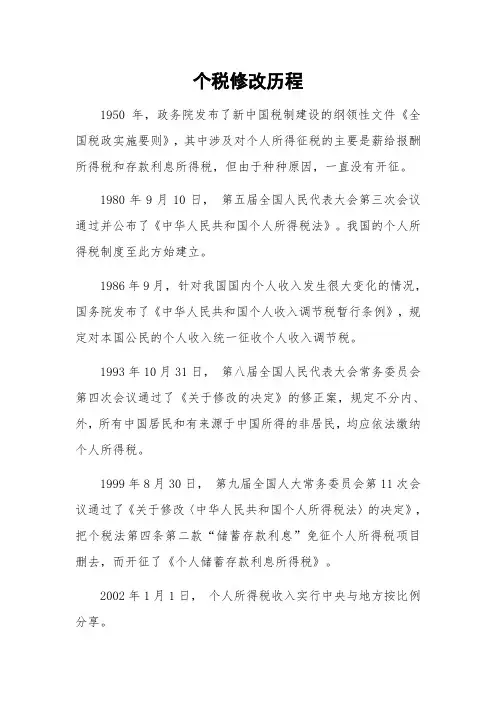 个税修改历程

1950 年，政务院发布了新中国税制建设的纲领性文件《全国税政实施要则》，其中涉及对个人所得征税的主要是薪给报酬所得税和存款利息所得税，但由于种种原因，一直没有开征。

1980 年 9 月 10 日， 第五届全国人民代表大会第三次会议通过并公布了《中华人民共和国个人所得税法》。我国的个人所得税制度至此方始建立。

1986 年 9 月，针对我国国内个人收入发生很大变化的情况，国务院发布了《中华人民共和国个人收入调节税暂行条例》，规定对本国公民的个人收入统一征收个人收入调节税。

1993 年 10 月 31 日， 第八届全国人民代表大会常务委员会第四次会议通过了《关于修改的决定》的修正案，规定不分内、外，所有中国居民和有来源于中国所得的非居民，均应依法缴纳个人所得税。

1999 年 8 月 30 日， 第九届全国人大常务委员会第 11 次会议通过了《关于修改〈中华人民共和国个人所得税法〉的决定》，把个税法第四条第二款“储蓄存款利息”免征个人所得税项目删去，而开征了《个人储蓄存款利息所得税》。

2002 年 1 月 1 日， 个人所得税收入实行中央与地方按比例分享。